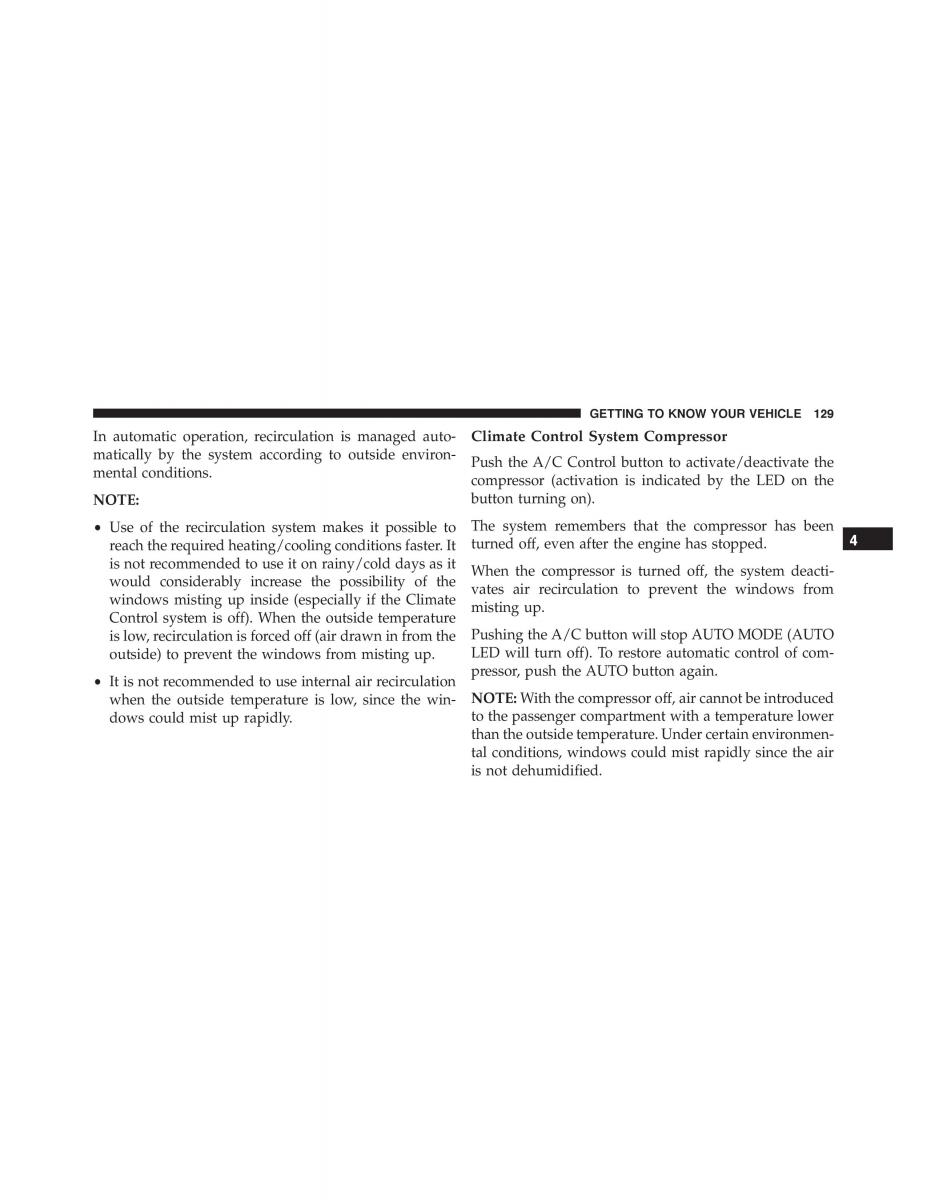 GETTING TO KNOW YOUR VEHICLE 129

In automatic operation, recirculation is managed automatically by the system according to outside environmental conditions.

NOTE:

• Use of the recirculation system makes it possible to reach the required heating/cooling conditions faster. It is not recommended to use it on rainy/cold days as it would considerably increase the possibility of the windows misting up inside (especially if the Climate Control system is off). When the outside temperature is low, recirculation is forced off (air drawn in from the outside) to prevent the windows from misting up.

• It is not recommended to use internal air recirculation when the outside temperature is low, since the windows could mist up rapidly.

Climate Control System Compressor

Push the A/C Control button to activate/deactivate the compressor (activation is indicated by the LED on the button turning on).

The system remembers that the compressor has been turned off, even after the engine has stopped.

When the compressor is turned off, the system deactivates air recirculation to prevent the windows from misting up.

Pushing the A/C button will stop AUTO MODE (AUTO LED will turn off). To restore automatic control of compressor, push the AUTO button again.

NOTE: With the compressor off, air cannot be introduced to the passenger compartment with a temperature lower than the outside temperature. Under certain environmental conditions, windows could mist rapidly since the air is not dehumidified.

4